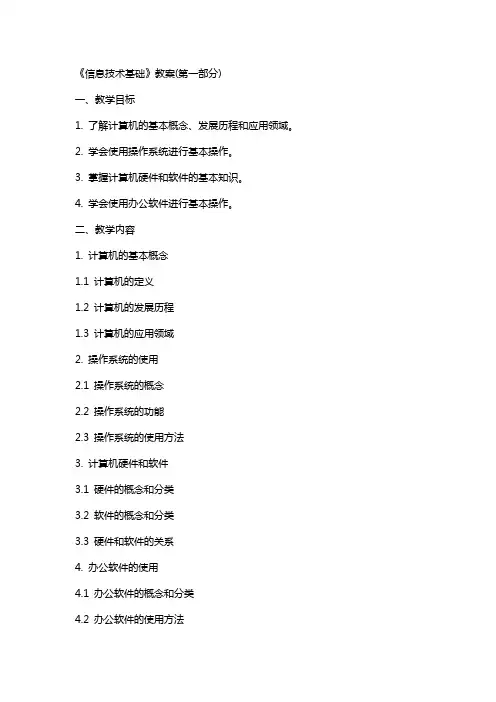 《信息技术基础》教案(第一部分)

一、教学目标

1. 了解计算机的基本概念、发展历程和应用领域。

2. 学会使用操作系统进行基本操作。

3. 掌握计算机硬件和软件的基本知识。

4. 学会使用办公软件进行基本操作。

二、教学内容

1. 计算机的基本概念

1.1 计算机的定义

1.2 计算机的发展历程

1.3 计算机的应用领域

2. 操作系统的使用

2.1 操作系统的概念

2.2 操作系统的功能

2.3 操作系统的使用方法

3. 计算机硬件和软件

3.1 硬件的概念和分类

3.2 软件的概念和分类

3.3 硬件和软件的关系

4. 办公软件的使用

4.1 办公软件的概念和分类

4.2 办公软件的使用方法